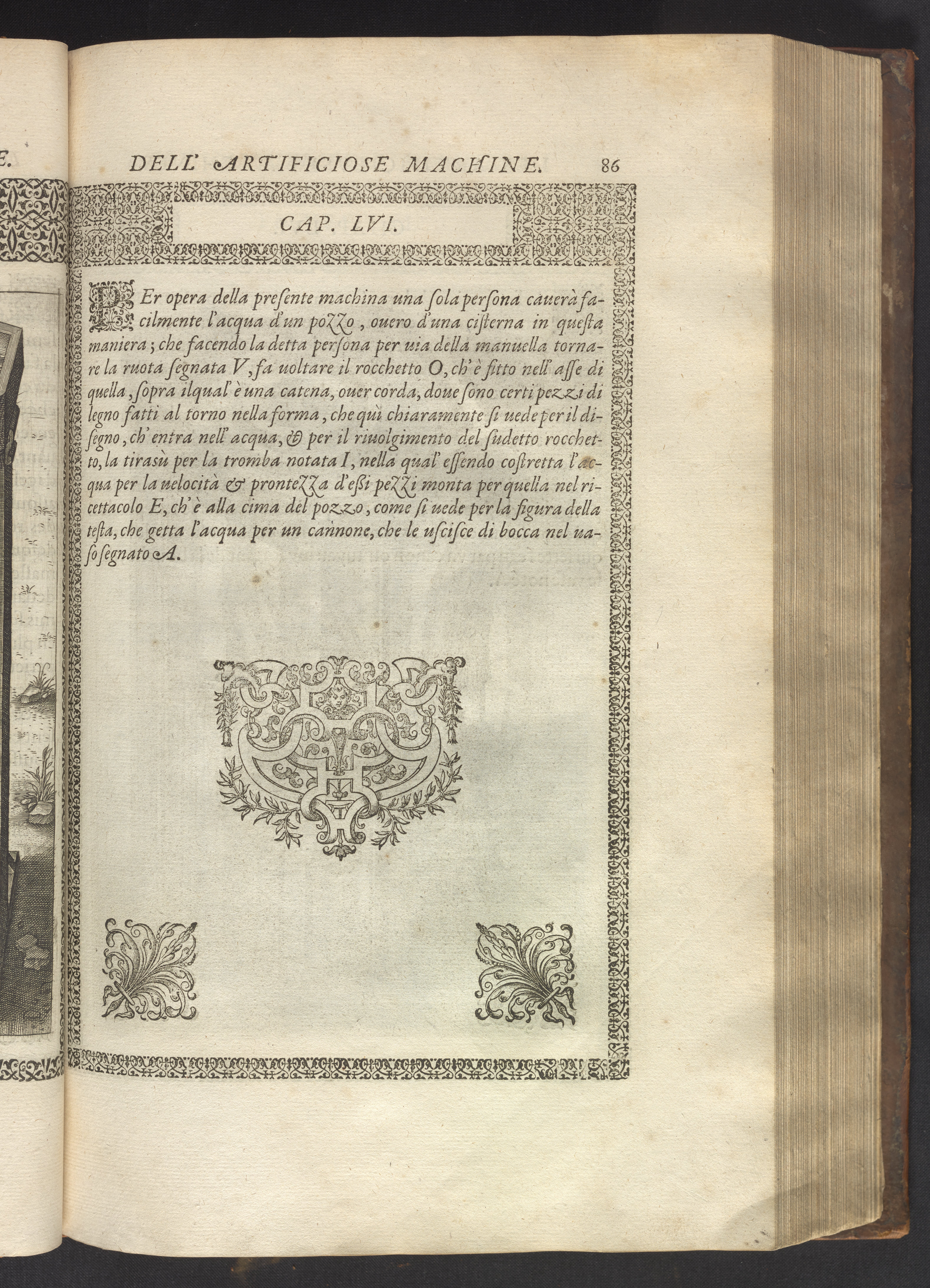 DELL' ARTIFICIOSE MACHINE. 86

CAP. LVI.

PEr opera della presente machina una sola persona cauerà facilmente l'acqua d'un pozzo, ouero d'una cisterna in questa maniera; che facendo la detta persona per uia della manuella tornare la ruota segnata V, fa uoltare il rocchetto O, ch'è fitto nell'asse di quella, sopra ilqual'è una catena, ouer corda, doue sono certi pezzi di legno fatti al torno nella forma, che quì chiaramente si uede per il disegno, ch'entra nell'acqua, & per il riuolgimento del sudetto rocchetto, la tirasù per la tromba notata I, nella qual'essendo costretta l'acqua per la uelocità & prontezza d'essi pezzi monta per quella nel ricettacolo E, ch'è alla cima del pozzo, come si uede per la figura della testa, che getta l'acqua per un cannone, che le uscisce di bocca nel uaso segnato A.